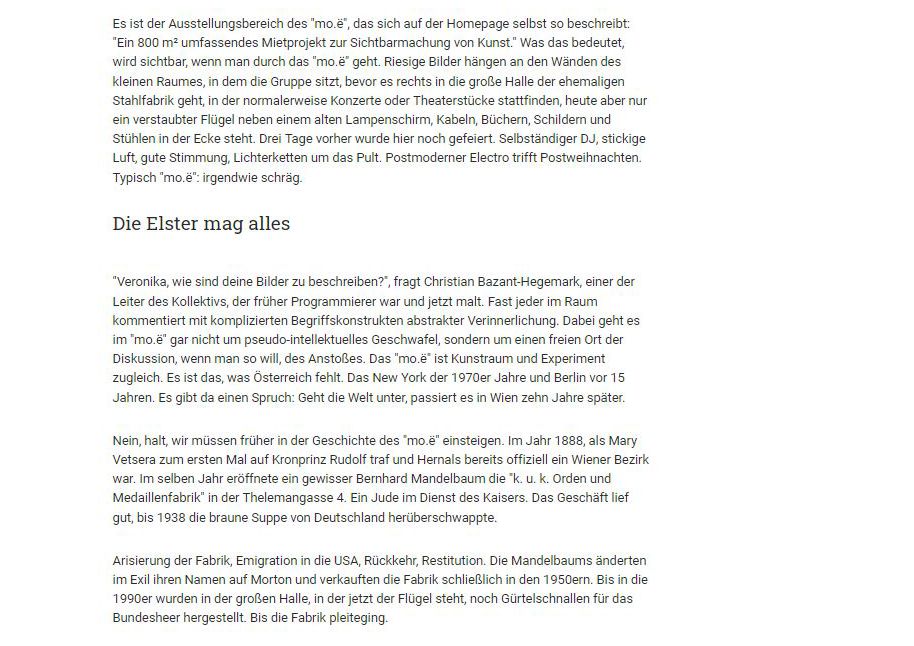 Es ist der Ausstellungsbereich des "mo.ë", das sich auf der Homepage selbst so beschreibt: "Ein 800 m² umfassendes Mietprojekt zur Sichtbarmachung von Kunst." Was das bedeutet, wird sichtbar, wenn man durch das "mo.ë" geht. Riesige Bilder hängen an den Wänden des kleinen Raumes, in dem die Gruppe sitzt, bevor es rechts in die große Halle der ehemaligen Stahlfabrik geht, in der normalerweise Konzerte oder Theaterstücke stattfinden, heute aber nur ein verstaubter Flügel neben einem alten Lampenschirm, Kabeln, Büchern, Schildern und Stühlen in der Ecke steht. Drei Tage vorher wurde hier noch gefeiert. Selbständiger DJ, stickige Luft, gute Stimmung, Lichterketten um das Pult. Postmoderner Electro trifft Postweihnachten. Typisch "mo.ë": irgendwie schräg.

Die Elster mag alles

"Veronika, wie sind deine Bilder zu beschreiben?", fragt Christian Bazant-Hegemark, einer der Leiter des Kollektivs, der früher Programmierer war und jetzt malt. Fast jeder im Raum kommentiert mit komplizierten Begriffskonstrukten abstrakter Verinnerlichung. Dabei geht es im "mo.ë" gar nicht um pseudo-intellektuelles Geschwafel, sondern um einen freien Ort der Diskussion, wenn man so will, des Anstoßes. Das "mo.ë" ist Kunstraum und Experiment zugleich. Es ist das, was Österreich fehlt. Das New York der 1970er Jahre und Berlin vor 15 Jahren. Es gibt da einen Spruch: Geht die Welt unter, passiert es in Wien zehn Jahre später.

Nein, halt, wir müssen früher in der Geschichte des "mo.ë" einsteigen. Im Jahr 1888, als Mary Vetsera zum ersten Mal auf Kronprinz Rudolf traf und Hernals bereits offiziell ein Wiener Bezirk war. Im selben Jahr eröffnete ein gewisser Bernhard Mandelbaum die "k. u. k. Orden und Medaillenfabrik" in der Thelemangasse 4. Ein Jude im Dienst des Kaisers. Das Geschäft lief gut, bis 1938 die braune Suppe von Deutschland herüberschwappte.

Arisierung der Fabrik, Emigration in die USA, Rückkehr, Restitution. Die Mandelbaums änderten im Exil ihren Namen auf Morton und verkauften die Fabrik schließlich in den 1950ern. Bis in die 1990er wurden in der großen Halle, in der jetzt der Flügel steht, noch Gürtelschnallen für das Bundesheer hergestellt. Bis die Fabrik pleiteging.